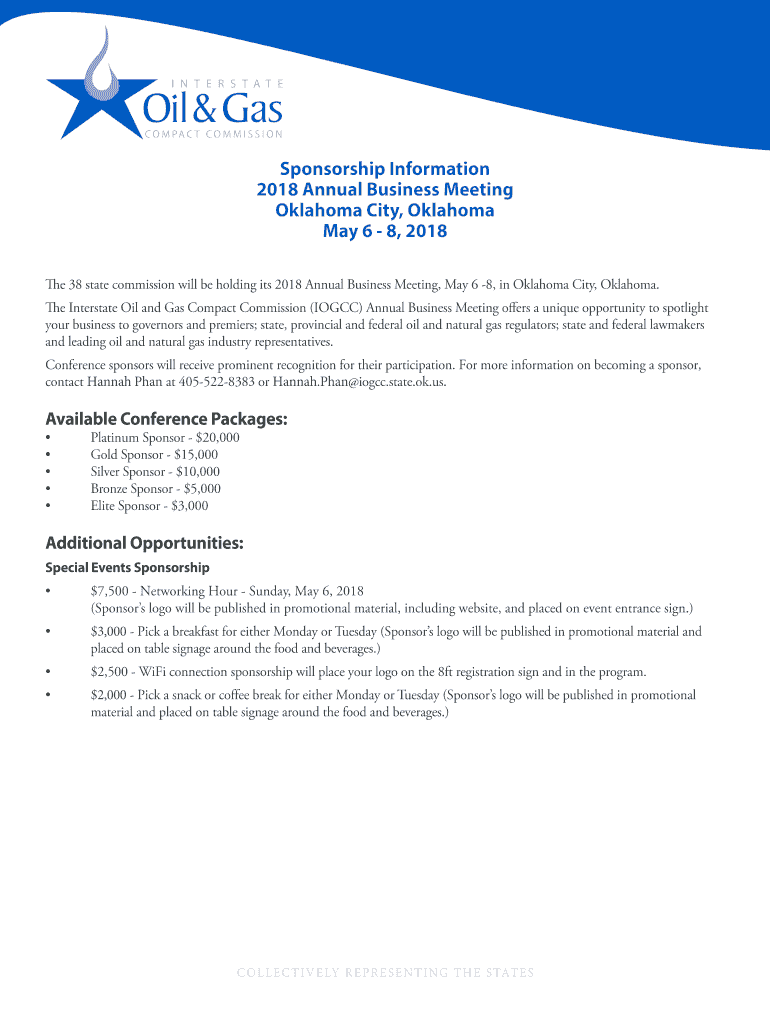 INTERSTATE
Oil & Gas
COMPACT COMMISSION

Sponsorship Information
2018 Annual Business Meeting
Oklahoma City, Oklahoma
May 6 - 8, 2018

The 38 state commission will be holding its 2018 Annual Business Meeting, May 6 -8, in Oklahoma City, Oklahoma.

The Interstate Oil and Gas Compact Commission (IOGCC) Annual Business Meeting offers a unique opportunity to spotlight your business to governors and premiers; state, provincial and federal oil and natural gas regulators; state and federal lawmakers and leading oil and natural gas industry representatives.

Conference sponsors will receive prominent recognition for their participation. For more information on becoming a sponsor, contact Hannah Phan at 405-522-8383 or Hannah.Phan@iogcc.state.ok.us.

Available Conference Packages:
• Platinum Sponsor - $20,000
• Gold Sponsor - $15,000
• Silver Sponsor - $10,000
• Bronze Sponsor - $5,000
• Elite Sponsor - $3,000

Additional Opportunities:
Special Events Sponsorship
• $7,500 - Networking Hour - Sunday, May 6, 2018
(Sponsor's logo will be published in promotional material, including website, and placed on event entrance sign.)
• $3,000 - Pick a breakfast for either Monday or Tuesday (Sponsor's logo will be published in promotional material and placed on table signage around the food and beverages.)
• $2,500 - WiFi connection sponsorship will place your logo on the 8ft registration sign and in the program.
• $2,000 - Pick a snack or coffee break for either Monday or Tuesday (Sponsor's logo will be published in promotional material and placed on table signage around the food and beverages.)

COLLECTIVELY REPRESENTING THE STATES